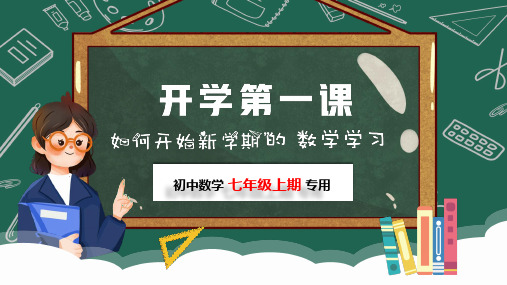 开学第一课

如何开始新学期的 数学学习

初中数学 七年级上期 专用